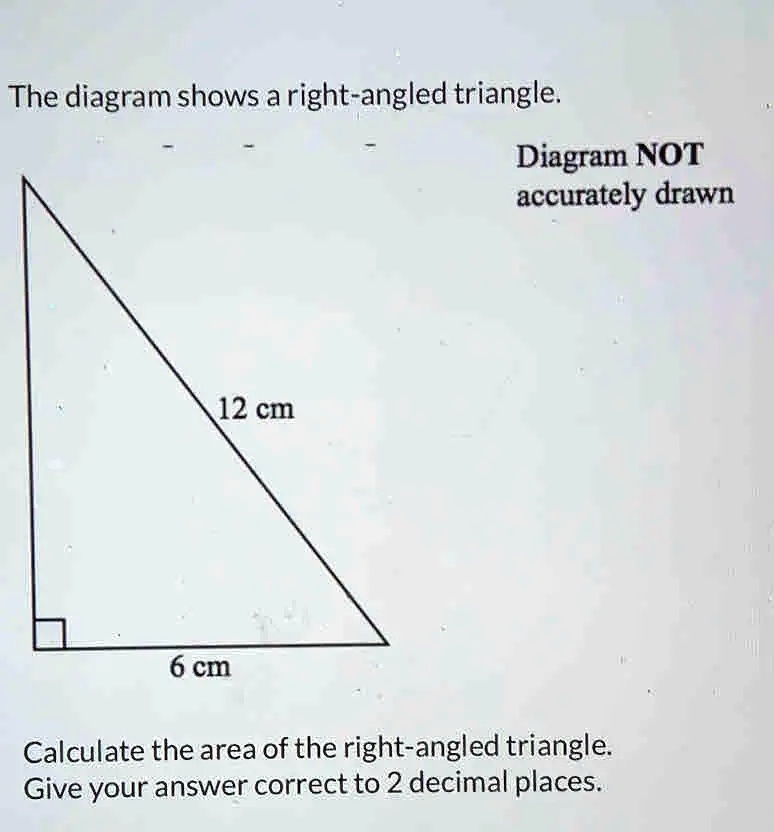 The diagram shows a right-angled triangle.

Diagram NOT accurately drawn

12 cm

6 cm

Calculate the area of the right-angled triangle.
Give your answer correct to 2 decimal places.